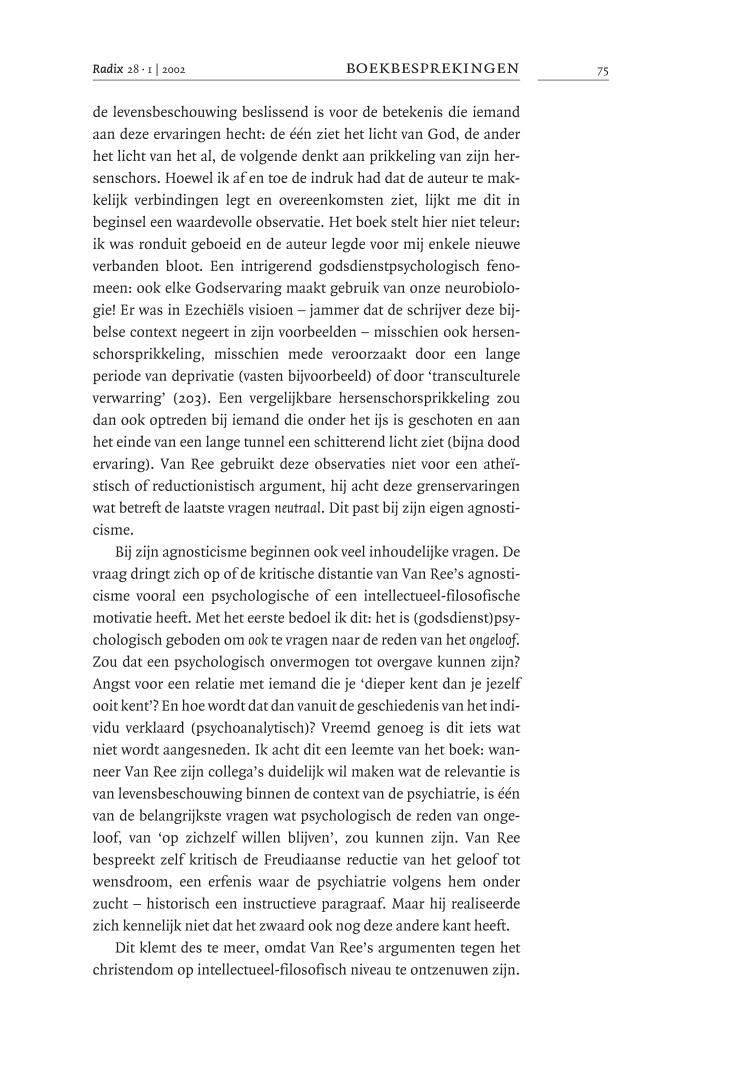 Radix 28 · 1 | 2002    BOEKBESPREKINGEN    75

de levensbeschouwing beslissend is voor de betekenis die iemand aan deze ervaringen hecht: de één ziet het licht van God, de ander het licht van het al, de volgende denkt aan prikkeling van zijn hersenschors. Hoewel ik af en toe de indruk had dat de auteur te makkelijk verbindingen legt en overeenkomsten ziet, lijkt me dit in beginsel een waardevolle observatie. Het boek stelt hier niet teleur: ik was ronduit geboeid en de auteur legde voor mij enkele nieuwe verbanden bloot. Een intrigerend godsdienstpsychologisch fenomeen: ook elke Godservaring maakt gebruik van onze neurobiologie! Er was in Ezechiëls visioen – jammer dat de schrijver deze bijbelse context negeert in zijn voorbeelden – misschien ook hersenschorsprikkeling, misschien mede veroorzaakt door een lange periode van deprivatie (vasten bijvoorbeeld) of door 'transculturele verwarring' (203). Een vergelijkbare hersenschorsprikkeling zou dan ook optreden bij iemand die onder het ijs is geschoten en aan het einde van een lange tunnel een schitterend licht ziet (bijna dood ervaring). Van Ree gebruikt deze observaties niet voor een atheïstisch of reductionistisch argument, hij acht deze grenservaringen wat betreft de laatste vragen neutraal. Dit past bij zijn eigen agnosticisme.

Bij zijn agnosticisme beginnen ook veel inhoudelijke vragen. De vraag dringt zich op of de kritische distantie van Van Ree's agnosticisme vooral een psychologische of een intellectueel-filosofische motivatie heeft. Met het eerste bedoel ik dit: het is (godsdienst)psychologisch geboden om ook te vragen naar de reden van het ongeloof. Zou dat een psychologisch onvermogen tot overgave kunnen zijn? Angst voor een relatie met iemand die je 'dieper kent dan je jezelf ooit kent'? En hoe wordt dat dan vanuit de geschiedenis van het individu verklaard (psychoanalytisch)? Vreemd genoeg is dit iets wat niet wordt aangesneden. Ik acht dit een leemte van het boek: wanneer Van Ree zijn collega's duidelijk wil maken wat de relevantie is van levensbeschouwing binnen de context van de psychiatrie, is één van de belangrijkste vragen wat psychologisch de reden van ongeloof, van 'op zichzelf willen blijven', zou kunnen zijn. Van Ree bespreekt zelf kritisch de Freudiaanse reductie van het geloof tot wensdroom, een erfenis waar de psychiatrie volgens hem onder zucht – historisch een instructieve paragraaf. Maar hij realiseerde zich kennelijk niet dat het zwaard ook nog deze andere kant heeft.

Dit klemt des te meer, omdat Van Ree's argumenten tegen het christendom op intellectueel-filosofisch niveau te ontzenuwen zijn.